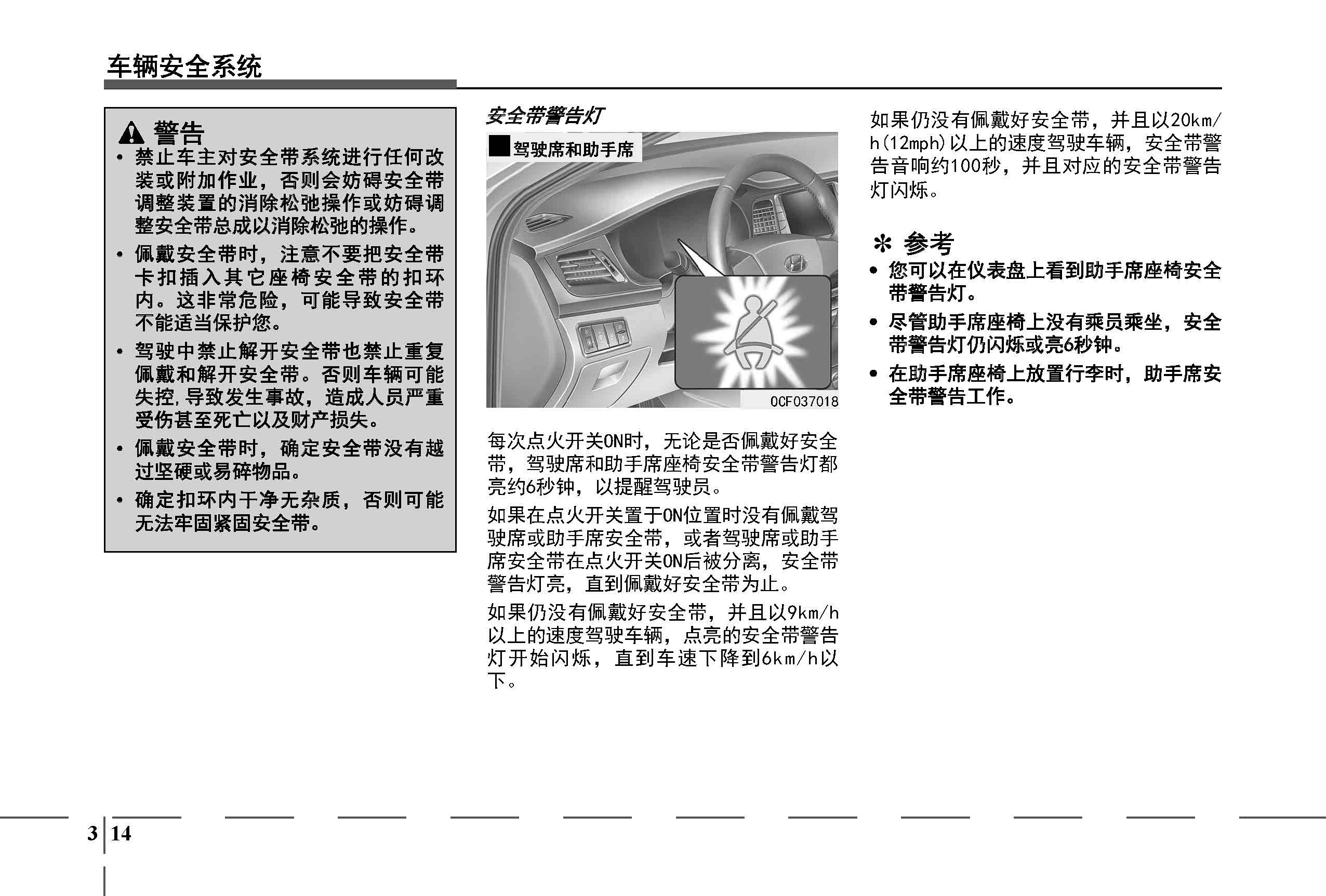 车辆安全系统

警告
• 禁止车主对安全带系统进行任何改装或附加作业，否则会妨碍安全带调整装置的消除松弛操作或妨碍调整安全带总成以消除松弛的操作。
• 佩戴安全带时，注意不要把安全带卡扣插入其它座椅安全带的扣环内。这非常危险，可能导致安全带不能适当保护您。
• 驾驶中禁止解开安全带也禁止重复佩戴和解开安全带。否则车辆可能失控，导致发生事故，造成人员严重受伤甚至死亡以及财产损失。
• 佩戴安全带时，确定安全带没有越过坚硬或易碎物品。
• 确定扣环内干净无杂质，否则可能无法牢固紧固安全带。

安全带警告灯

驾驶席和助手席

OCF037018

每次点火开关ON时，无论是否佩戴好安全带，驾驶席和助手席座椅安全带警告灯都亮约6秒钟，以提醒驾驶员。

如果在点火开关置于ON位置时没有佩戴驾驶席或助手席安全带，或者驾驶席或助手席安全带在点火开关ON后被分离，安全带警告灯亮，直到佩戴好安全带为止。

如果仍没有佩戴好安全带，并且以9km/h以上的速度驾驶车辆，点亮的安全带警告灯开始闪烁，直到车速下降到6km/h以下。

如果仍没有佩戴好安全带，并且以20km/h(12mph)以上的速度驾驶车辆，安全带警告音响约100秒，并且对应的安全带警告灯闪烁。

✻ 参考
• 您可以在仪表盘上看到助手席座椅安全带警告灯。
• 尽管助手席座椅上没有乘员乘坐，安全带警告灯仍闪烁或亮6秒钟。
• 在助手席座椅上放置行李时，助手席安全带警告工作。

3 14